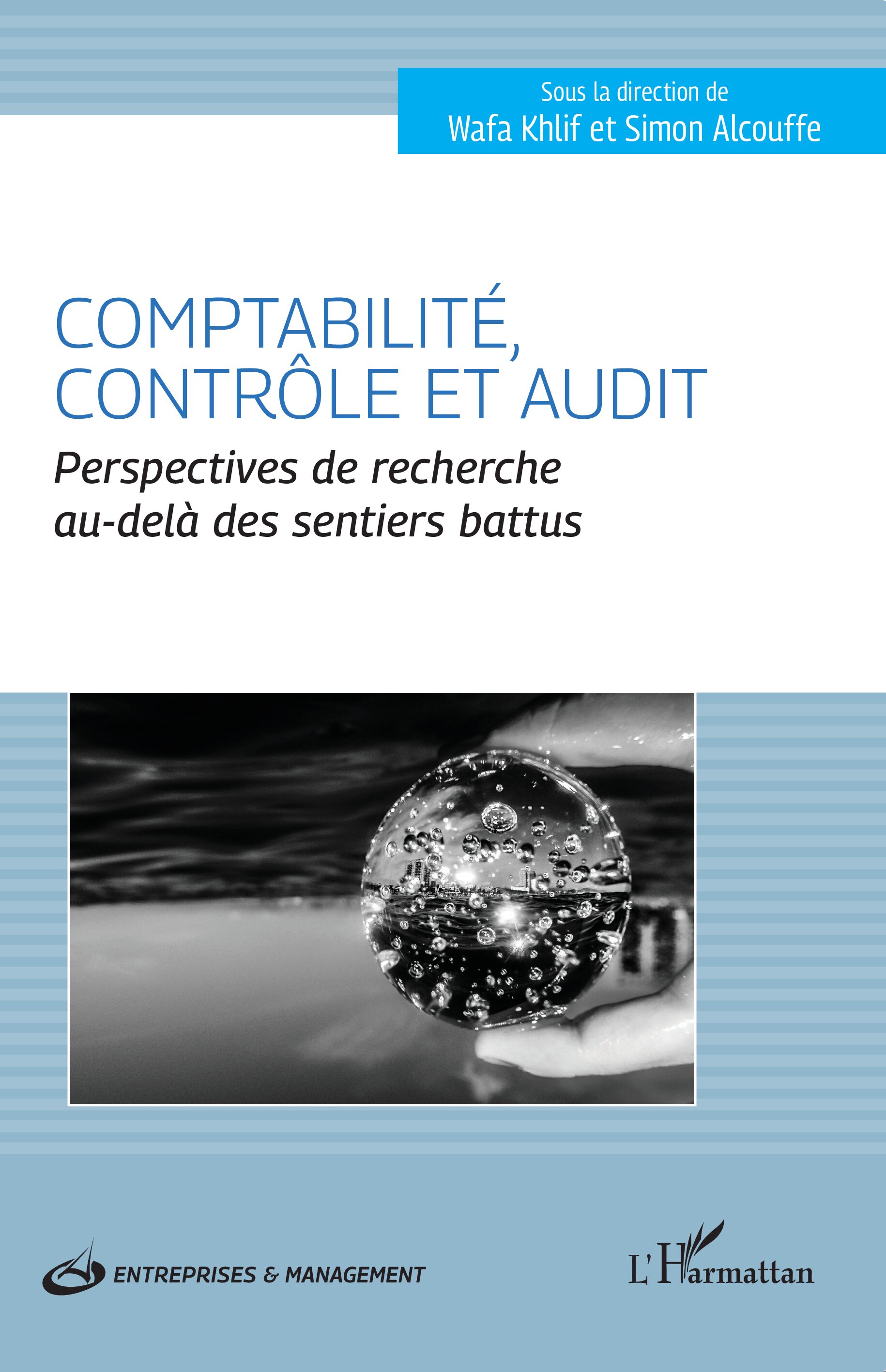 Sous la direction de
Wafa Khlif et Simon Alcouffe

COMPTABILITÉ,
CONTRÔLE ET AUDIT

Perspectives de recherche
au-delà des sentiers battus

ENTREPRISES & MANAGEMENT

L'Harmattan